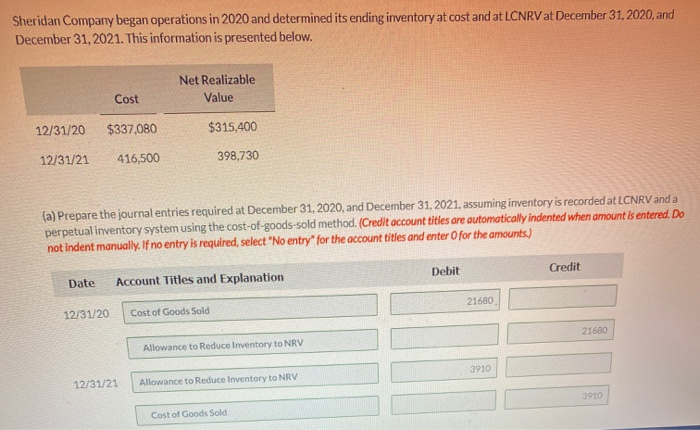 Sheridan Company began operations in 2020 and determined its ending inventory at cost and at LCNRV at December 31, 2020, and December 31, 2021. This information is presented below.

| | Cost | Net Realizable Value |
|---|---|---|
| 12/31/20 | $337,080 | $315,400 |
| 12/31/21 | 416,500 | 398,730 |

(a) Prepare the journal entries required at December 31, 2020, and December 31, 2021, assuming inventory is recorded at LCNRV and a perpetual inventory system using the cost-of-goods-sold method. (Credit account titles are automatically indented when amount is entered. Do not indent manually. If no entry is required, select "No entry" for the account titles and enter 0 for the amounts.)

| Date | Account Titles and Explanation | Debit | Credit |
|---|---|---|---|
| 12/31/20 | Cost of Goods Sold | 21680 | |
| | Allowance to Reduce Inventory to NRV | | 21680 |
| 12/31/21 | Allowance to Reduce Inventory to NRV | 3910 | |
| | Cost of Goods Sold | | 3910 |